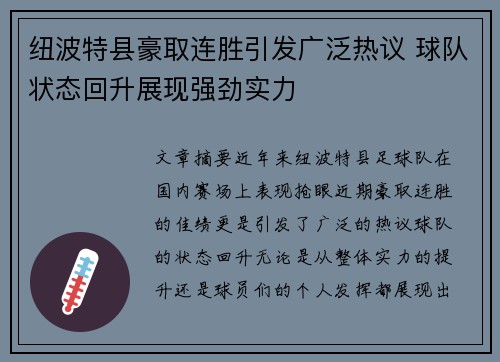 纽波特县豪取连胜引发广泛热议 球队状态回升展现强劲实力

文章摘要近年来纽波特县足球队在国内赛场上表现抢眼近期豪取连胜的佳绩更是引发了广泛的热议球队的状态回升无论是从整体实力的提升还是球员们的个人发挥都展现出